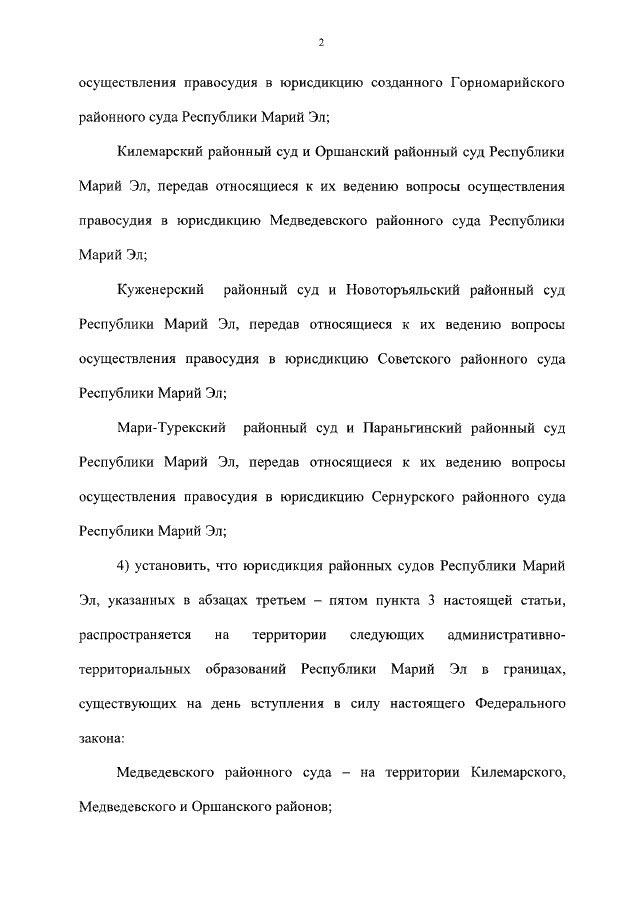 2

осуществления правосудия в юрисдикцию созданного Горномарийского районного суда Республики Марий Эл;

Килемарский районный суд и Оршанский районный суд Республики Марий Эл, передав относящиеся к их ведению вопросы осуществления правосудия в юрисдикцию Медведевского районного суда Республики Марий Эл;

Куженерский районный суд и Новоторъяльский районный суд Республики Марий Эл, передав относящиеся к их ведению вопросы осуществления правосудия в юрисдикцию Советского районного суда Республики Марий Эл;

Мари-Турекский районный суд и Параньгинский районный суд Республики Марий Эл, передав относящиеся к их ведению вопросы осуществления правосудия в юрисдикцию Сернурского районного суда Республики Марий Эл;

4) установить, что юрисдикция районных судов Республики Марий Эл, указанных в абзацах третьем – пятом пункта 3 настоящей статьи, распространяется на территории следующих административно-территориальных образований Республики Марий Эл в границах, существующих на день вступления в силу настоящего Федерального закона:

Медведевского районного суда – на территории Килемарского, Медведевского и Оршанского районов;